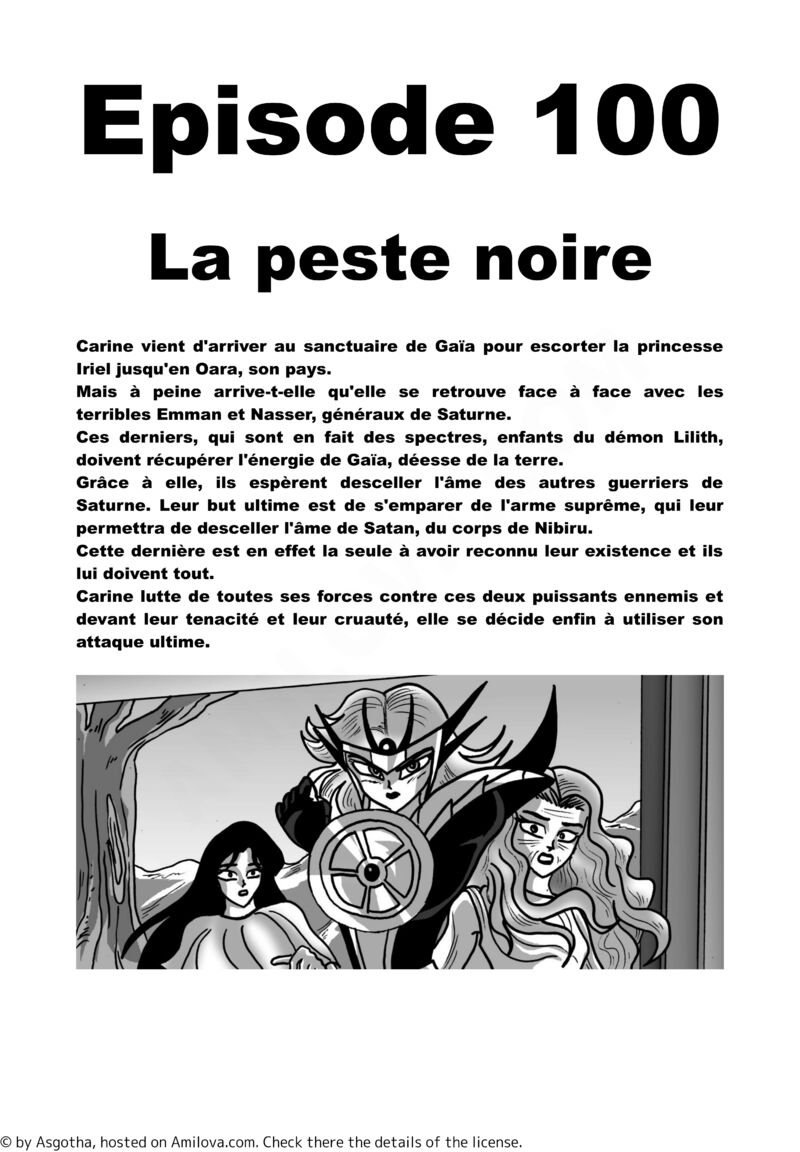 Episode 100

La peste noire

Carine vient d'arriver au sanctuaire de Gaïa pour escorter la princesse Iriel jusqu'en Oara, son pays.
Mais à peine arrive-t-elle qu'elle se retrouve face à face avec les terribles Emman et Nasser, généraux de Saturne.
Ces derniers, qui sont en fait des spectres, enfants du démon Lilith, doivent récupérer l'énergie de Gaïa, déesse de la terre.
Grâce à elle, ils espèrent desceller l'âme des autres guerriers de Saturne. Leur but ultime est de s'emparer de l'arme suprême, qui leur permettra de desceller l'âme de Satan, du corps de Nibiru.
Cette dernière est en effet la seule à avoir reconnu leur existence et ils lui doivent tout.
Carine lutte de toutes ses forces contre ces deux puissants ennemis et devant leur tenacité et leur cruauté, elle se décide enfin à utiliser son attaque ultime.

© by Asgotha, hosted on Amilova.com. Check there the details of the license.